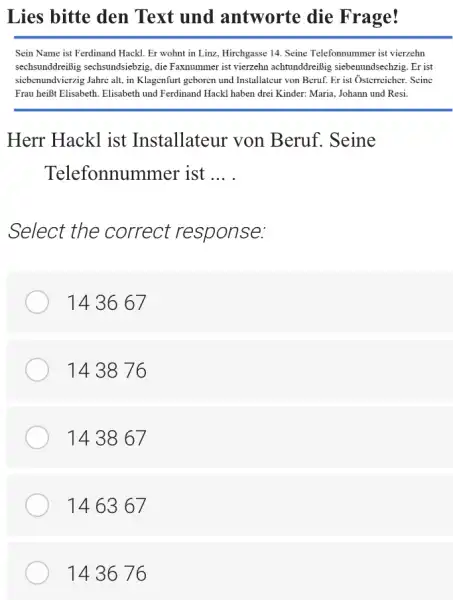 Lies bitte den Text und antworte die Frage!

Sein Name ist Ferdinand Hackl. Er wohnt in Linz, Hirchgasse 14. Seine Telefonnummer ist vierzehn sechsunddreißig sechsundsiebzig, die Faxnummer ist vierzehn achtunddreißig siebenundsechzig. Er ist siebenundvierzig Jahre alt, in Klagenfurt geboren und Installateur von Beruf. Er ist Österreicher. Seine Frau heißt Elisabeth. Elisabeth und Ferdinand Hackl haben drei Kinder: Maria, Johann und Resi.

Herr Hackl ist Installateur von Beruf. Seine Telefonnummer ist ... .

Select the correct response:

14 36 67

14 38 76

14 38 67

14 63 67

14 36 76